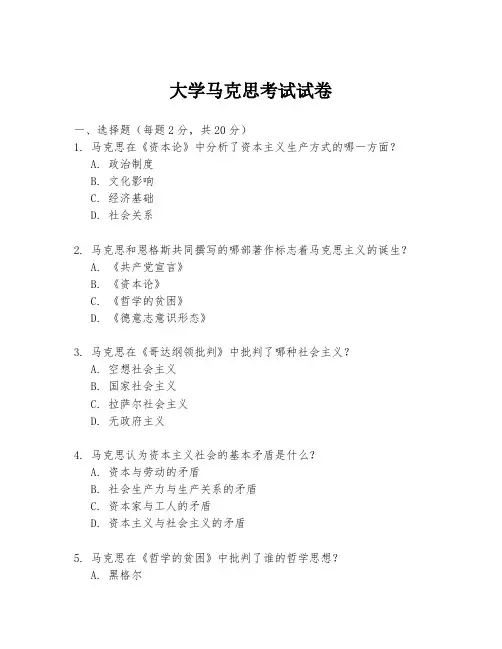 大学马克思考试试卷

一、选择题（每题 2 分，共 20 分）

1. 马克思在《资本论》中分析了资本主义生产方式的哪一方面？
A. 政治制度
B. 文化影响
C. 经济基础
D. 社会关系

2. 马克思和恩格斯共同撰写的哪部著作标志着马克思主义的诞生？
A. 《共产党宣言》
B. 《资本论》
C. 《哲学的贫困》
D. 《德意志意识形态》

3. 马克思在《哥达纲领批判》中批判了哪种社会主义？
A. 空想社会主义
B. 国家社会主义
C. 拉萨尔社会主义
D. 无政府主义

4. 马克思认为资本主义社会的基本矛盾是什么？
A. 资本与劳动的矛盾
B. 社会生产力与生产关系的矛盾
C. 资本家与工人的矛盾
D. 资本主义与社会主义的矛盾

5. 马克思在《哲学的贫困》中批判了谁的哲学思想？
A. 黑格尔